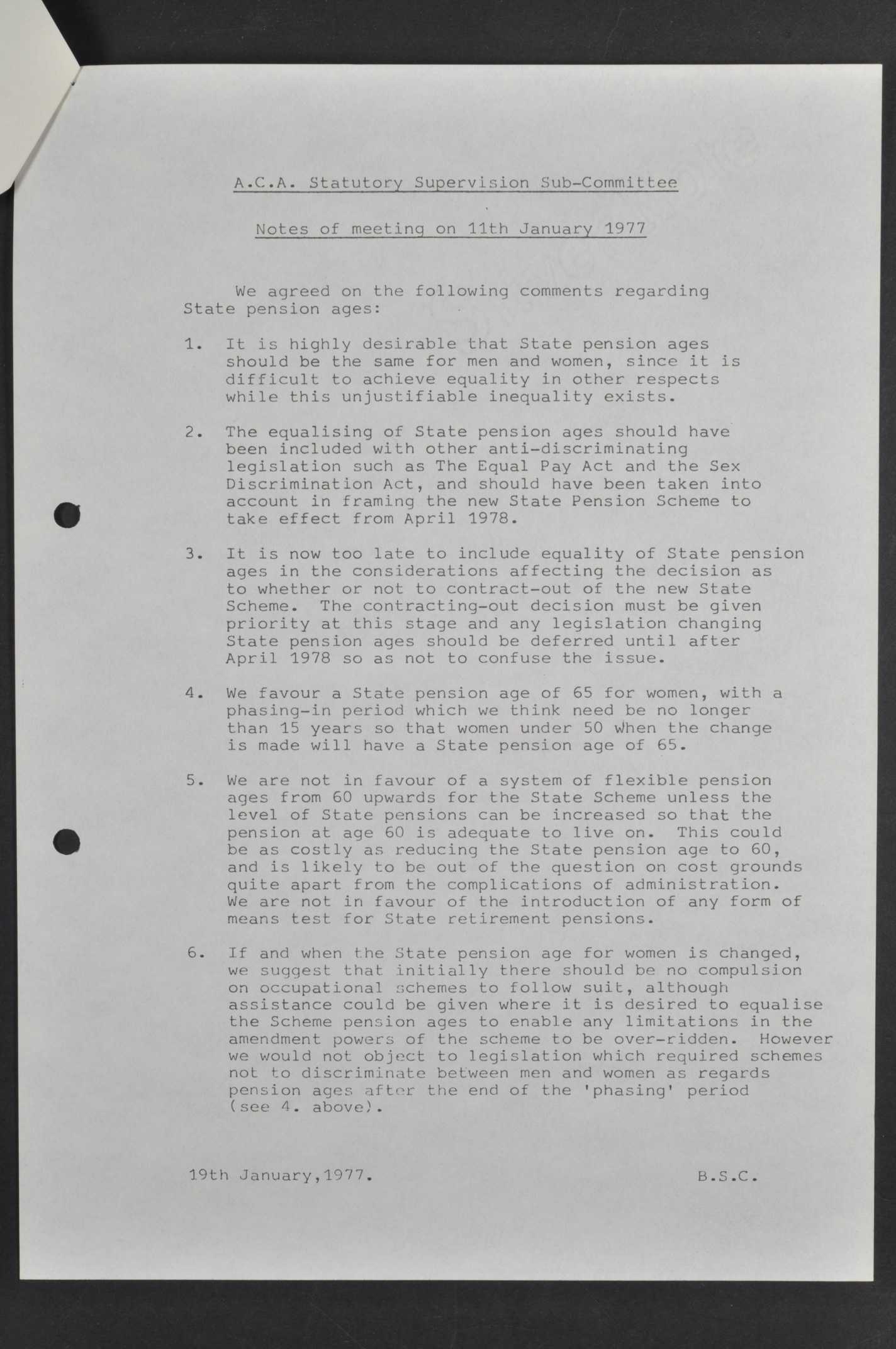 A.C.A. Statutory Supervision Sub-Committee

Notes of meeting on 11th January 1977

We agreed on the following comments regarding State pension ages:

1. It is highly desirable that State pension ages should be the same for men and women, since it is difficult to achieve equality in other respects while this unjustifiable inequality exists.

2. The equalising of State pension ages should have been included with other anti-discriminating legislation such as The Equal Pay Act and the Sex Discrimination Act, and should have been taken into account in framing the new State Pension Scheme to take effect from April 1978.

3. It is now too late to include equality of State pension ages in the considerations affecting the decision as to whether or not to contract-out of the new State Scheme. The contracting-out decision must be given priority at this stage and any legislation changing State pension ages should be deferred until after April 1978 so as not to confuse the issue.

4. We favour a State pension age of 65 for women, with a phasing-in period which we think need be no longer than 15 years so that women under 50 when the change is made will have a State pension age of 65.

5. We are not in favour of a system of flexible pension ages from 60 upwards for the State Scheme unless the level of State pensions can be increased so that the pension at age 60 is adequate to live on. This could be as costly as reducing the State pension age to 60, and is likely to be out of the question on cost grounds quite apart from the complications of administration. We are not in favour of the introduction of any form of means test for State retirement pensions.

6. If and when the State pension age for women is changed, we suggest that initially there should be no compulsion on occupational schemes to follow suit, although assistance could be given where it is desired to equalise the Scheme pension ages to enable any limitations in the amendment powers of the scheme to be over-ridden. However we would not object to legislation which required schemes not to discriminate between men and women as regards pension ages after the end of the 'phasing' period (see 4. above).

19th January,1977.

B.S.C.